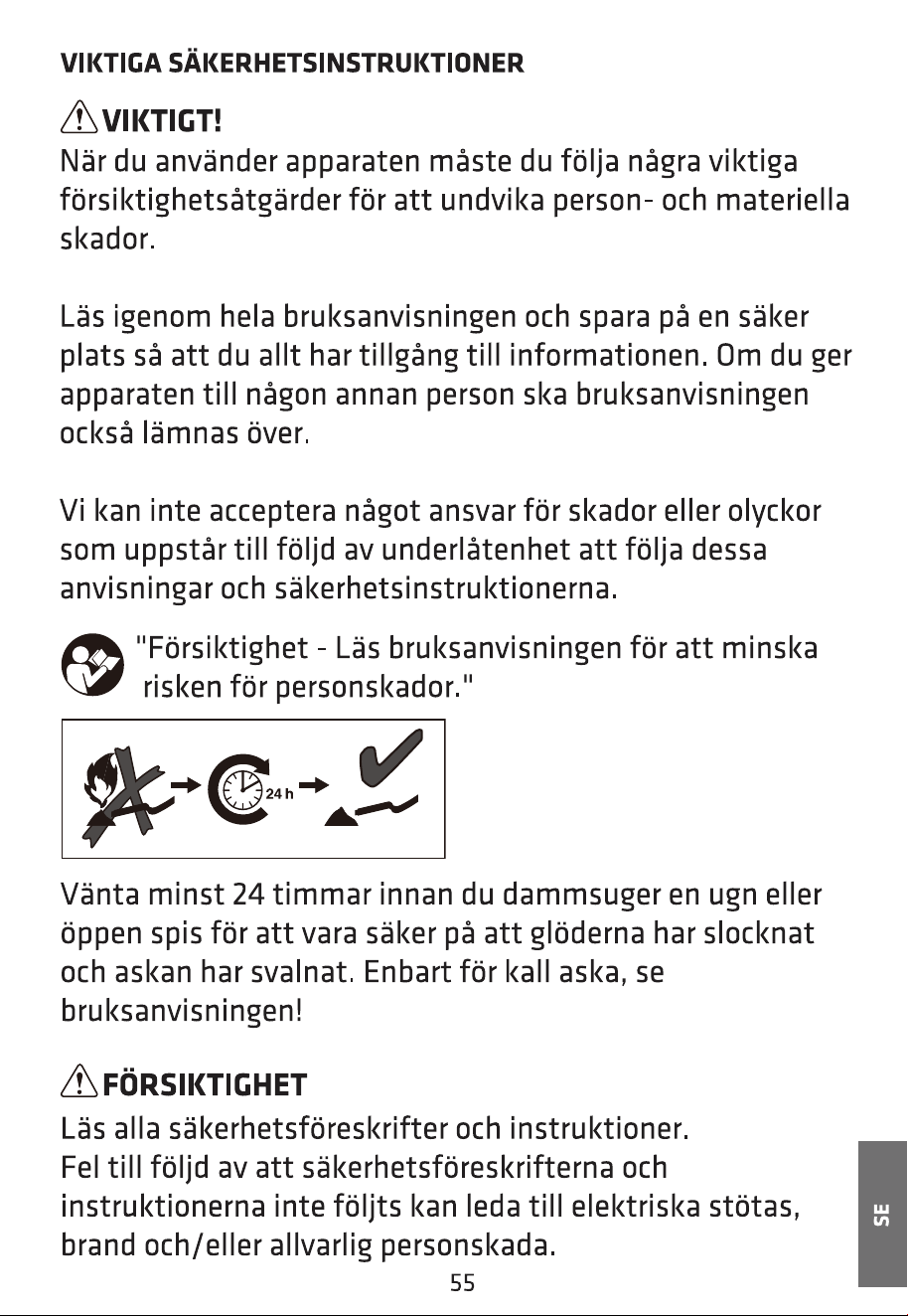 VIKTIGA SÄKERHETSINSTRUKTIONER

VIKTIGT!
När du använder apparaten måste du följa några viktiga försiktighetsåtgärder för att undvika person- och materiella skador.

Läs igenom hela bruksanvisningen och spara på en säker plats så att du allt har tillgång till informationen. Om du ger apparaten till någon annan person ska bruksanvisningen också lämnas över.

Vi kan inte acceptera något ansvar för skador eller olyckor som uppstår till följd av underlåtenhet att följa dessa anvisningar och säkerhetsinstruktionerna.

"Försiktighet - Läs bruksanvisningen för att minska risken för personskador."

24 h

Vänta minst 24 timmar innan du dammsuger en ugn eller öppen spis för att vara säker på att glöderna har slocknat och askan har svalnat. Enbart för kall aska, se bruksanvisningen!

FÖRSIKTIGHET
Läs alla säkerhetsföreskrifter och instruktioner.
Fel till följd av att säkerhetsföreskrifterna och instruktionerna inte följts kan leda till elektriska stötas, brand och/eller allvarlig personskada.

55

SE